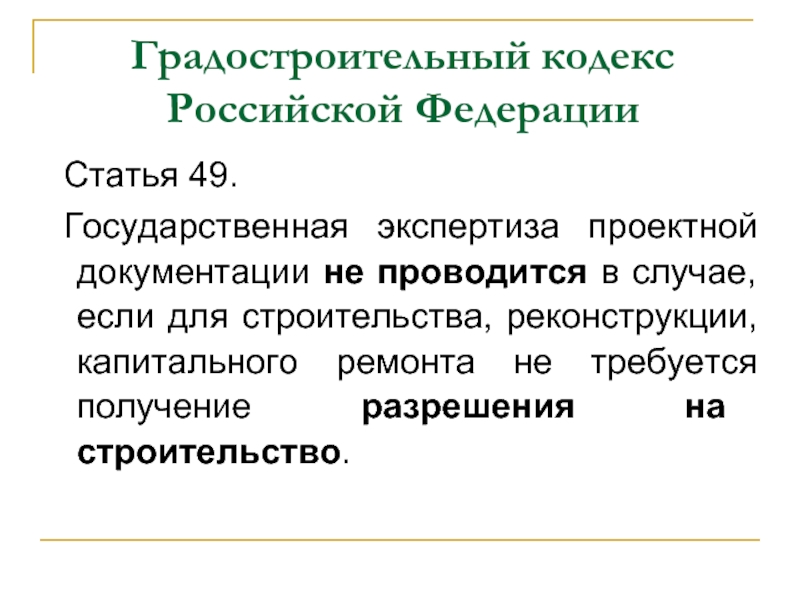 Градостроительный кодекс Российской Федерации

Статья 49.

Государственная экспертиза проектной документации не проводится в случае, если для строительства, реконструкции, капитального ремонта не требуется получение разрешения на строительство.